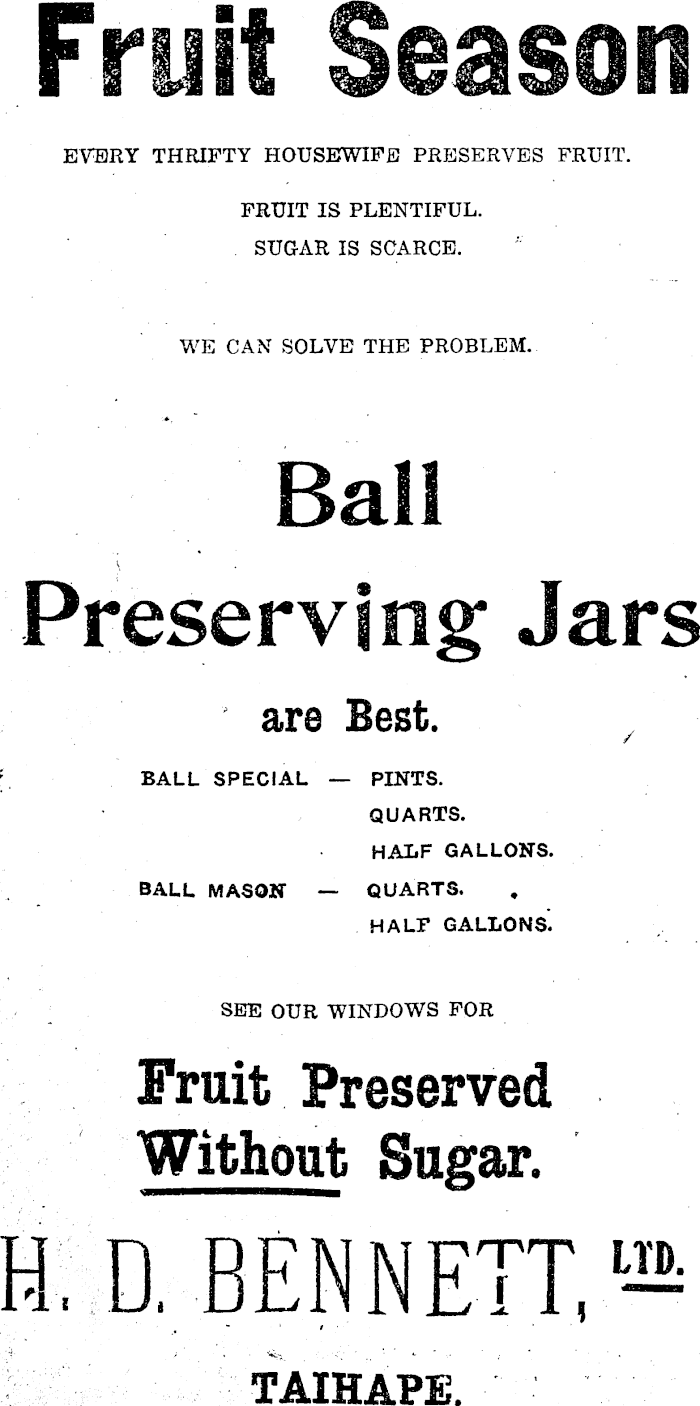 Fruit Season

EVERY THRIFTY HOUSEWIFE PRESERVES FRUIT.

FRUIT IS PLENTIFUL.
SUGAR IS SCARCE.

WE CAN SOLVE THE PROBLEM.

Ball
Preserving Jars
are Best.

BALL SPECIAL — PINTS.
QUARTS.
HALF GALLONS.
BALL MASON — QUARTS.
HALF GALLONS.

SEE OUR WINDOWS FOR

Fruit Preserved
Without Sugar.

H. D. BENNETT, LTD.

TAIHAPE.